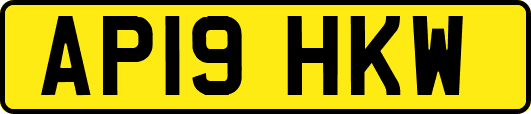 AP19 HKW